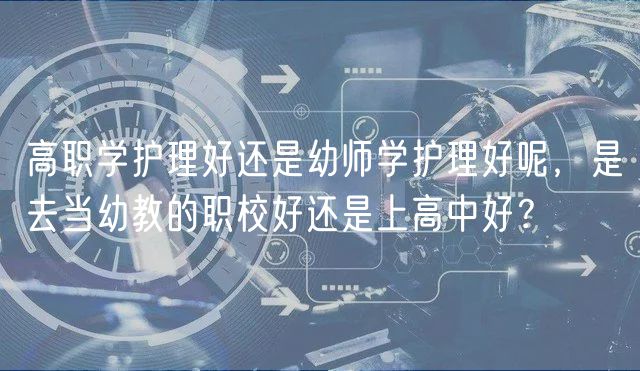 高职学护理好还是幼师学护理好呢，是去当幼教的职校好还是上高中好？